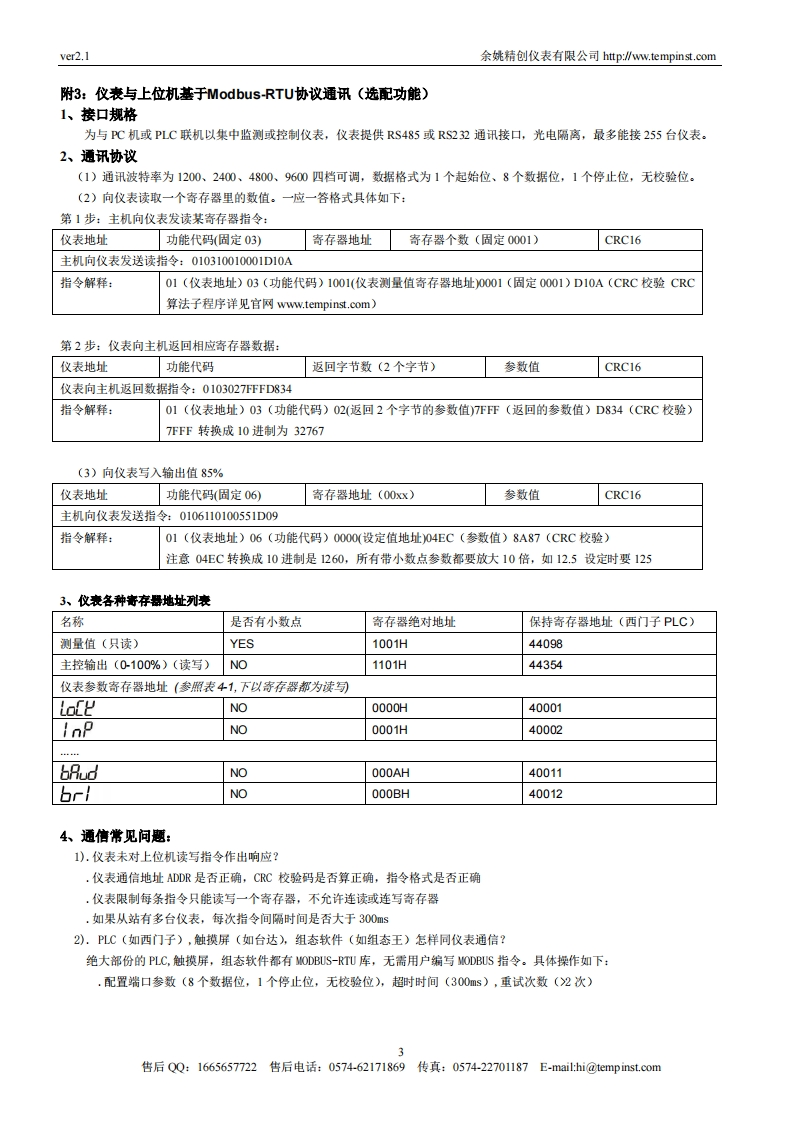 ver2.1

余姚精创仪表有限公司 http://ww.tempinst.com

附3：仪表与上位机基于Modbus-RTU协议通讯（选配功能）

1、接口规格

为与 PC 机或 PLC 联机以集中监测或控制仪表，仪表提供 RS485 或 RS232 通讯接口，光电隔离，最多能接 255 台仪表。

2、通讯协议

（1）通讯波特率为 1200、2400、4800、9600 四档可调，数据格式为 1 个起始位、8 个数据位，1 个停止位，无校验位。

（2）向仪表读取一个寄存器里的数值。一应一答格式具体如下：

第 1 步：主机向仪表发读某寄存器指令：

| 仪表地址 | 功能代码(固定 03) | 寄存器地址 | 寄存器个数（固定 0001） | CRC16 |
|---|---|---|---|---|
| 主机向仪表发送读指令：010310010001D10A | | | | |
| 指令解释： | 01（仪表地址）03（功能代码）1001(仪表测量值寄存器地址)0001（固定 0001）D10A（CRC 校验 CRC 算法子程序详见官网 www.tempinst.com） | | | |

第 2 步：仪表向主机返回相应寄存器数据：

| 仪表地址 | 功能代码 | 返回字节数（2 个字节） | 参数值 | CRC16 |
|---|---|---|---|---|
| 仪表向主机返回数据指令：0103027FFFD834 | | | | |
| 指令解释： | 01（仪表地址）03（功能代码）02(返回 2 个字节的参数值)7FFF（返回的参数值）D834（CRC 校验）7FFF 转换成 10 进制为 32767 | | | |

（3）向仪表写入输出值 85%

| 仪表地址 | 功能代码(固定 06) | 寄存器地址（00xx） | 参数值 | CRC16 |
|---|---|---|---|---|
| 主机向仪表发送指令：0106110100551D09 | | | | |
| 指令解释： | 01（仪表地址）06（功能代码）0000(设定值地址)04EC（参数值）8A87（CRC 校验）注意 04EC 转换成 10 进制是 1260，所有带小数点参数都要放大 10 倍，如 12.5 设定时要 125 | | | |

3、仪表各种寄存器地址列表

| 名称 | 是否有小数点 | 寄存器绝对地址 | 保持寄存器地址（西门子 PLC） |
|---|---|---|---|
| 测量值（只读） | YES | 1001H | 44098 |
| 主控输出（0-100%）（读写） | NO | 1101H | 44354 |
| 仪表参数寄存器地址 (参照表 4-1,下以寄存器都为读写) | | | |
| LoCK | NO | 0000H | 40001 |
| InP | NO | 0001H | 40002 |
| …… | | | |
| bAud | NO | 000AH | 40011 |
| brl | NO | 000BH | 40012 |

4、通信常见问题：

1).仪表未对上位机读写指令作出响应？

.仪表通信地址 ADDR 是否正确，CRC 校验码是否算正确，指令格式是否正确

.仪表限制每条指令只能读写一个寄存器，不允许连读或连写寄存器

.如果从站有多台仪表，每次指令间隔时间是否大于 300ms

2). PLC（如西门子），触摸屏（如台达），组态软件（如组态王）怎样同仪表通信？

绝大部份的 PLC,触摸屏，组态软件都有 MODBUS-RTU 库，无需用户编写 MODBUS 指令。具体操作如下：

.配置端口参数（8 个数据位，1 个停止位，无校验位），超时时间（300ms），重试次数（>2 次）

3

售后 QQ：1665657722 售后电话：0574-62171869 传真：0574-22701187 E-mail:hi@tempinst.com